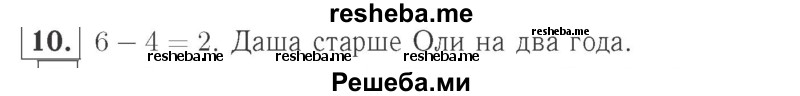 resheba.me
resheba.me
10. $6 - 4 = 2$. Даша старше Оли на два года.
resheba.me resheba.me resheba.me
Решеба.ми